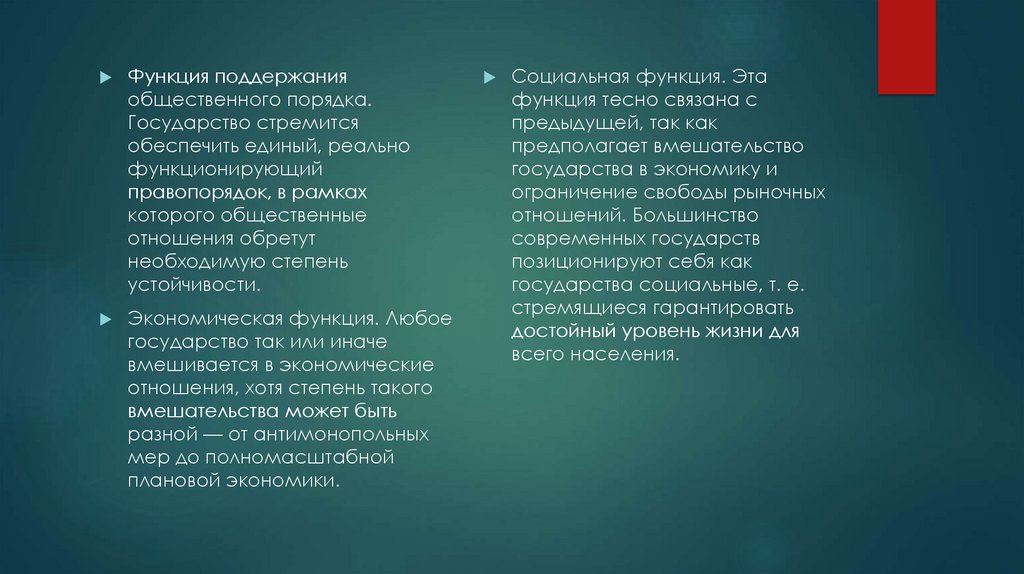 Функция поддержания общественного порядка. Государство стремится обеспечить единый, реально функционирующий правопорядок, в рамках которого общественные отношения обретут необходимую степень устойчивости.

Экономическая функция. Любое государство так или иначе вмешивается в экономические отношения, хотя степень такого вмешательства может быть разной — от антимонопольных мер до полномасштабной плановой экономики.

Социальная функция. Эта функция тесно связана с предыдущей, так как предполагает вмешательство государства в экономику и ограничение свободы рыночных отношений. Большинство современных государств позиционируют себя как государства социальные, т. е. стремящиеся гарантировать достойный уровень жизни для всего населения.